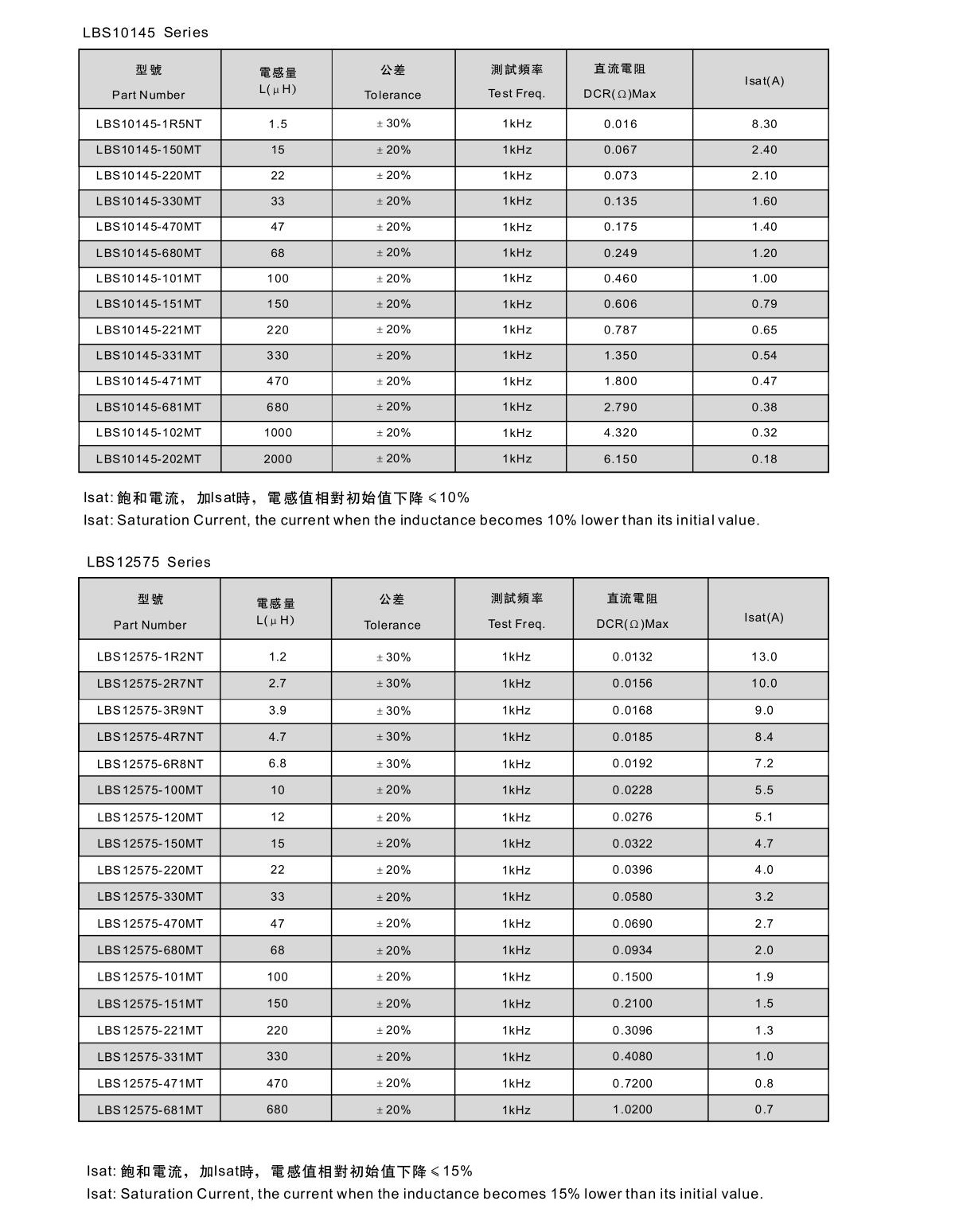 LBS10145 Series

| 型號 Part Number | 電感量 L(μH) | 公差 Tolerance | 測試頻率 Test Freq. | 直流電阻 DCR(Ω)Max | Isat(A) |
|---|---|---|---|---|---|
| LBS10145-1R5NT | 1.5 | ±30% | 1kHz | 0.016 | 8.30 |
| LBS10145-150MT | 15 | ±20% | 1kHz | 0.067 | 2.40 |
| LBS10145-220MT | 22 | ±20% | 1kHz | 0.073 | 2.10 |
| LBS10145-330MT | 33 | ±20% | 1kHz | 0.135 | 1.60 |
| LBS10145-470MT | 47 | ±20% | 1kHz | 0.175 | 1.40 |
| LBS10145-680MT | 68 | ±20% | 1kHz | 0.249 | 1.20 |
| LBS10145-101MT | 100 | ±20% | 1kHz | 0.460 | 1.00 |
| LBS10145-151MT | 150 | ±20% | 1kHz | 0.606 | 0.79 |
| LBS10145-221MT | 220 | ±20% | 1kHz | 0.787 | 0.65 |
| LBS10145-331MT | 330 | ±20% | 1kHz | 1.350 | 0.54 |
| LBS10145-471MT | 470 | ±20% | 1kHz | 1.800 | 0.47 |
| LBS10145-681MT | 680 | ±20% | 1kHz | 2.790 | 0.38 |
| LBS10145-102MT | 1000 | ±20% | 1kHz | 4.320 | 0.32 |
| LBS10145-202MT | 2000 | ±20% | 1kHz | 6.150 | 0.18 |

Isat: 飽和電流，加Isat時，電感值相對初始值下降 ≤10%
Isat: Saturation Current, the current when the inductance becomes 10% lower than its initial value.

LBS12575 Series

| 型號 Part Number | 電感量 L(μH) | 公差 Tolerance | 測試頻率 Test Freq. | 直流電阻 DCR(Ω)Max | Isat(A) |
|---|---|---|---|---|---|
| LBS12575-1R2NT | 1.2 | ±30% | 1kHz | 0.0132 | 13.0 |
| LBS12575-2R7NT | 2.7 | ±30% | 1kHz | 0.0156 | 10.0 |
| LBS12575-3R9NT | 3.9 | ±30% | 1kHz | 0.0168 | 9.0 |
| LBS12575-4R7NT | 4.7 | ±30% | 1kHz | 0.0185 | 8.4 |
| LBS12575-6R8NT | 6.8 | ±30% | 1kHz | 0.0192 | 7.2 |
| LBS12575-100MT | 10 | ±20% | 1kHz | 0.0228 | 5.5 |
| LBS12575-120MT | 12 | ±20% | 1kHz | 0.0276 | 5.1 |
| LBS12575-150MT | 15 | ±20% | 1kHz | 0.0322 | 4.7 |
| LBS12575-220MT | 22 | ±20% | 1kHz | 0.0396 | 4.0 |
| LBS12575-330MT | 33 | ±20% | 1kHz | 0.0580 | 3.2 |
| LBS12575-470MT | 47 | ±20% | 1kHz | 0.0690 | 2.7 |
| LBS12575-680MT | 68 | ±20% | 1kHz | 0.0934 | 2.0 |
| LBS12575-101MT | 100 | ±20% | 1kHz | 0.1500 | 1.9 |
| LBS12575-151MT | 150 | ±20% | 1kHz | 0.2100 | 1.5 |
| LBS12575-221MT | 220 | ±20% | 1kHz | 0.3096 | 1.3 |
| LBS12575-331MT | 330 | ±20% | 1kHz | 0.4080 | 1.0 |
| LBS12575-471MT | 470 | ±20% | 1kHz | 0.7200 | 0.8 |
| LBS12575-681MT | 680 | ±20% | 1kHz | 1.0200 | 0.7 |

Isat: 飽和電流，加Isat時，電感值相對初始值下降 ≤15%
Isat: Saturation Current, the current when the inductance becomes 15% lower than its initial value.